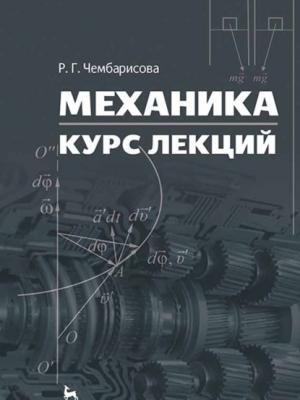 $m\vec{g}$ $m\vec{g}$

Р. Г. Чембарисова

МЕХАНИКА

КУРС ЛЕКЦИЙ

$O''$

$d\vec{\varphi}$

$\vec{\omega}$

$\vec{a}'dt$ $d\vec{v}'$

$d\varphi$

$d\vec{\varphi}, \vec{v}'$

$A$

$\vec{v}'$

$O$

$O'$